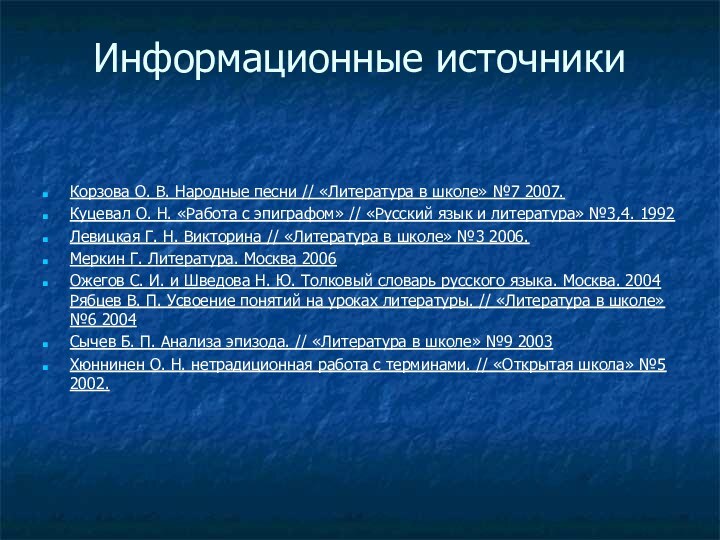 Информационные источники

Корзова О. В. Народные песни // «Литература в школе» №7 2007.

Куцевал О. Н. «Работа с эпиграфом» // «Русский язык и литература» №3,4. 1992

Левицкая Г. Н. Викторина // «Литература в школе» №3 2006.

Меркин Г. Литература. Москва 2006

Ожегов С. И. и Шведова Н. Ю. Толковый словарь русского языка. Москва. 2004 Рябцев В. П. Усвоение понятий на уроках литературы. // «Литература в школе» №6 2004

Сычев Б. П. Анализа эпизода. // «Литература в школе» №9 2003

Хюннинен О. Н. нетрадиционная работа с терминами. // «Открытая школа» №5 2002.